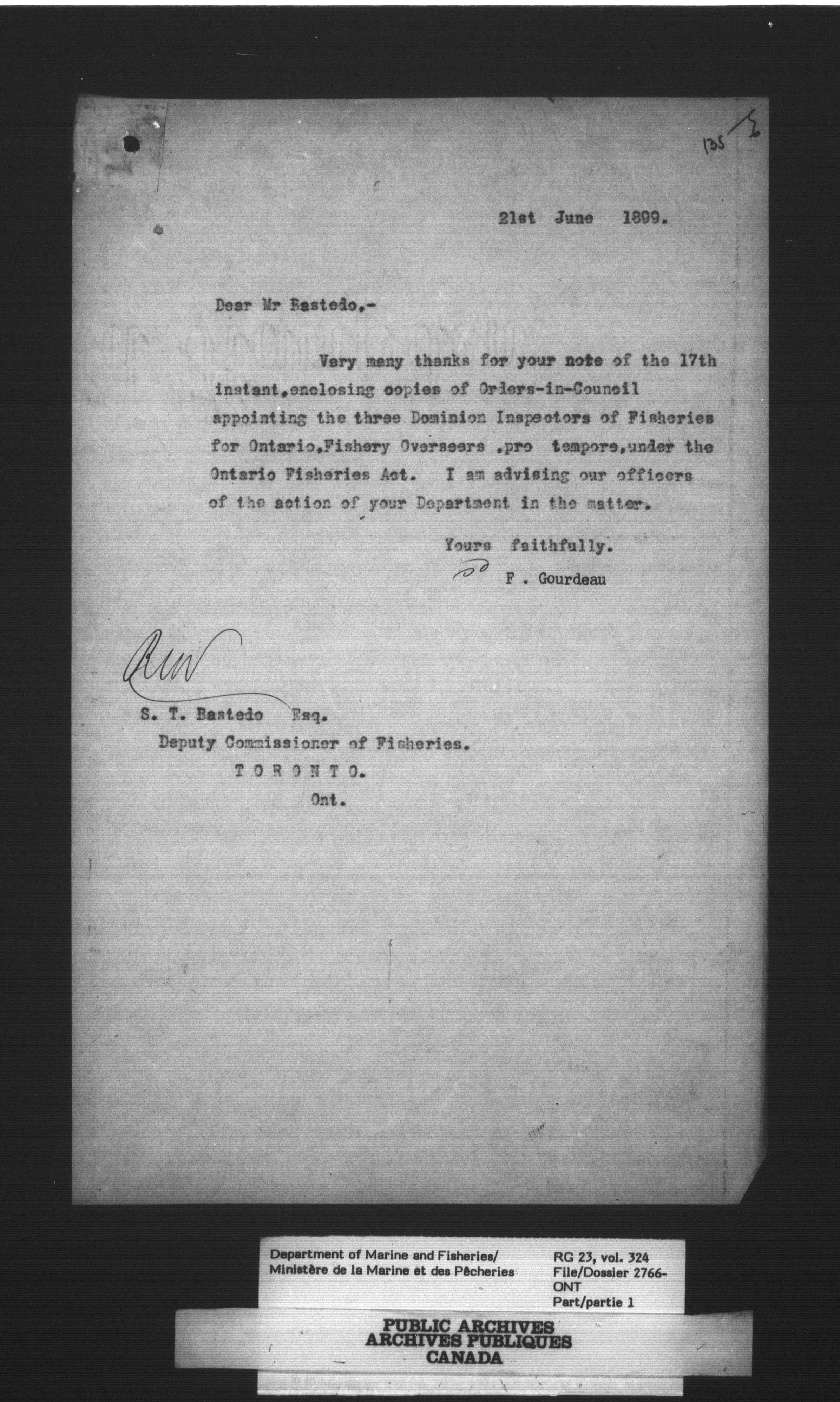 135

21st June 1899.

Dear Mr Bastedo,-

Very many thanks for your note of the 17th instant,enclosing copies of Orders-in-Council appointing the three Dominion Inspectors of Fisheries for Ontario,Fishery Overseers ,pro tempore,under the Ontario Fisheries Act. I am advising our officers of the action of your Department in the matter.

Yours faithfully.
F . Gourdeau

S. T. Bastedo Esq.
Deputy Commissioner of Fisheries.
T O R O N T O.
Ont.

Department of Marine and Fisheries/
Ministère de la Marine et des Pêcheries

RG 23, vol. 324
File/Dossier 2766-ONT
Part/partie 1

PUBLIC ARCHIVES
ARCHIVES PUBLIQUES
CANADA